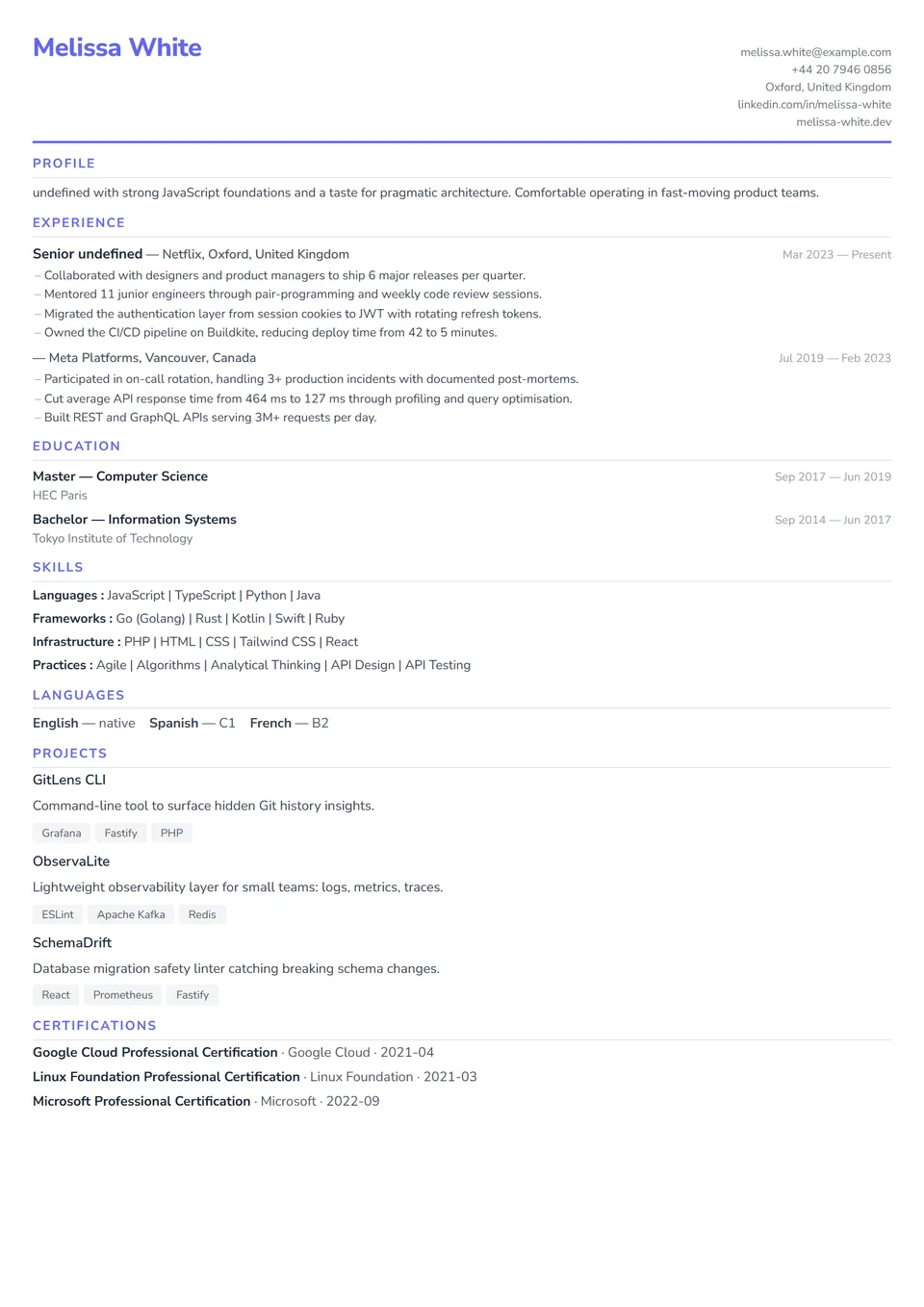 Melissa White

melissa.white@example.com
+44 20 7946 0856
Oxford, United Kingdom
linkedin.com/in/melissa-white
melissa-white.dev

PROFILE

undefined with strong JavaScript foundations and a taste for pragmatic architecture. Comfortable operating in fast-moving product teams.

EXPERIENCE

Senior undefined — Netflix, Oxford, United Kingdom
Mar 2023 — Present
– Collaborated with designers and product managers to ship 6 major releases per quarter.
– Mentored 11 junior engineers through pair-programming and weekly code review sessions.
– Migrated the authentication layer from session cookies to JWT with rotating refresh tokens.
– Owned the CI/CD pipeline on Buildkite, reducing deploy time from 42 to 5 minutes.

— Meta Platforms, Vancouver, Canada
Jul 2019 — Feb 2023
– Participated in on-call rotation, handling 3+ production incidents with documented post-mortems.
– Cut average API response time from 464 ms to 127 ms through profiling and query optimisation.
– Built REST and GraphQL APIs serving 3M+ requests per day.

EDUCATION

Master — Computer Science
Sep 2017 — Jun 2019
HEC Paris

Bachelor — Information Systems
Sep 2014 — Jun 2017
Tokyo Institute of Technology

SKILLS

Languages : JavaScript | TypeScript | Python | Java
Frameworks : Go (Golang) | Rust | Kotlin | Swift | Ruby
Infrastructure : PHP | HTML | CSS | Tailwind CSS | React
Practices : Agile | Algorithms | Analytical Thinking | API Design | API Testing

LANGUAGES

English — native Spanish — C1 French — B2

PROJECTS

GitLens CLI
Command-line tool to surface hidden Git history insights.
Grafana Fastify PHP

ObservaLite
Lightweight observability layer for small teams: logs, metrics, traces.
ESLint Apache Kafka Redis

SchemaDrift
Database migration safety linter catching breaking schema changes.
React Prometheus Fastify

CERTIFICATIONS

Google Cloud Professional Certification · Google Cloud · 2021-04
Linux Foundation Professional Certification · Linux Foundation · 2021-03
Microsoft Professional Certification · Microsoft · 2022-09